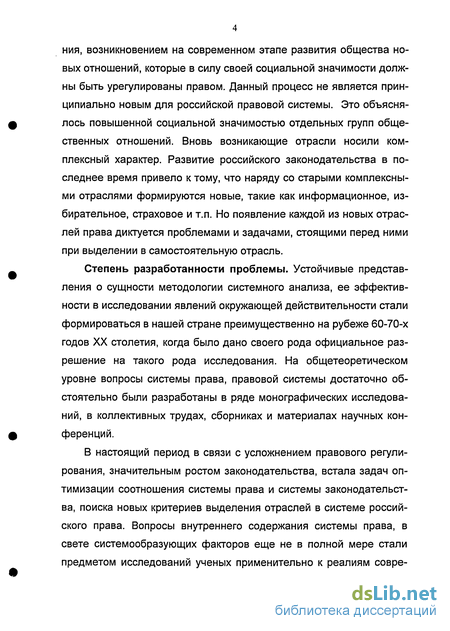 4

ния, возникновением на современном этапе развития общества новых отношений, которые в силу своей социальной значимости должны быть урегулированы правом. Данный процесс не является принципиально новым для российской правовой системы. Это объяснялось повышенной социальной значимостью отдельных групп общественных отношений. Вновь возникающие отрасли носили комплексный характер. Развитие российского законодательства в последнее время привело к тому, что наряду со старыми комплексными отраслями формируются новые, такие как информационное, избирательное, страховое и т.п. Но появление каждой из новых отраслей права диктуется проблемами и задачами, стоящими перед ними при выделении в самостоятельную отрасль.

Степень разработанности проблемы. Устойчивые представления о сущности методологии системного анализа, ее эффективности в исследовании явлений окружающей действительности стали формироваться в нашей стране преимущественно на рубеже 60-70-х годов XX столетия, когда было дано своего рода официальное разрешение на такого рода исследования. На общетеоретическом уровне вопросы системы права, правовой системы достаточно обстоятельно были разработаны в ряде монографических исследований, в коллективных трудах, сборниках и материалах научных конференций.

В настоящий период в связи с усложнением правового регулирования, значительным ростом законодательства, встала задач оптимизации соотношения системы права и системы законодательства, поиска новых критериев выделения отраслей в системе российского права. Вопросы внутреннего содержания системы права, в свете системообразующих факторов еще не в полной мере стали предметом исследований ученых применительно к реалиям совре-

dsLib.net
библиотека диссертаций